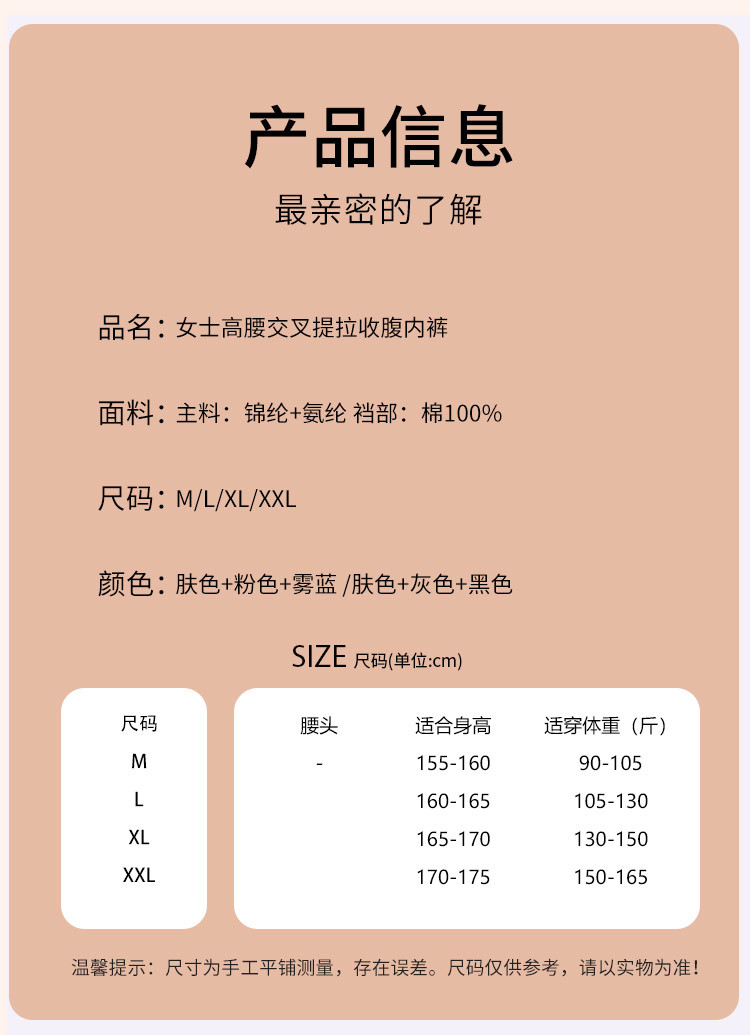 产品信息

最亲密的了解

品名：女士高腰交叉提拉收腹内裤

面料：主料：锦纶+氨纶 裆部：棉100%

尺码：M/L/XL/XXL

颜色：肤色+粉色+雾蓝 /肤色+灰色+黑色

SIZE 尺码(单位:cm)

| 尺码 | 腰头 | 适合身高 | 适穿体重（斤） |
|---|---|---|---|
| M | - | 155-160 | 90-105 |
| L | | 160-165 | 105-130 |
| XL | | 165-170 | 130-150 |
| XXL | | 170-175 | 150-165 |

温馨提示：尺寸为手工平铺测量，存在误差。尺码仅供参考，请以实物为准！